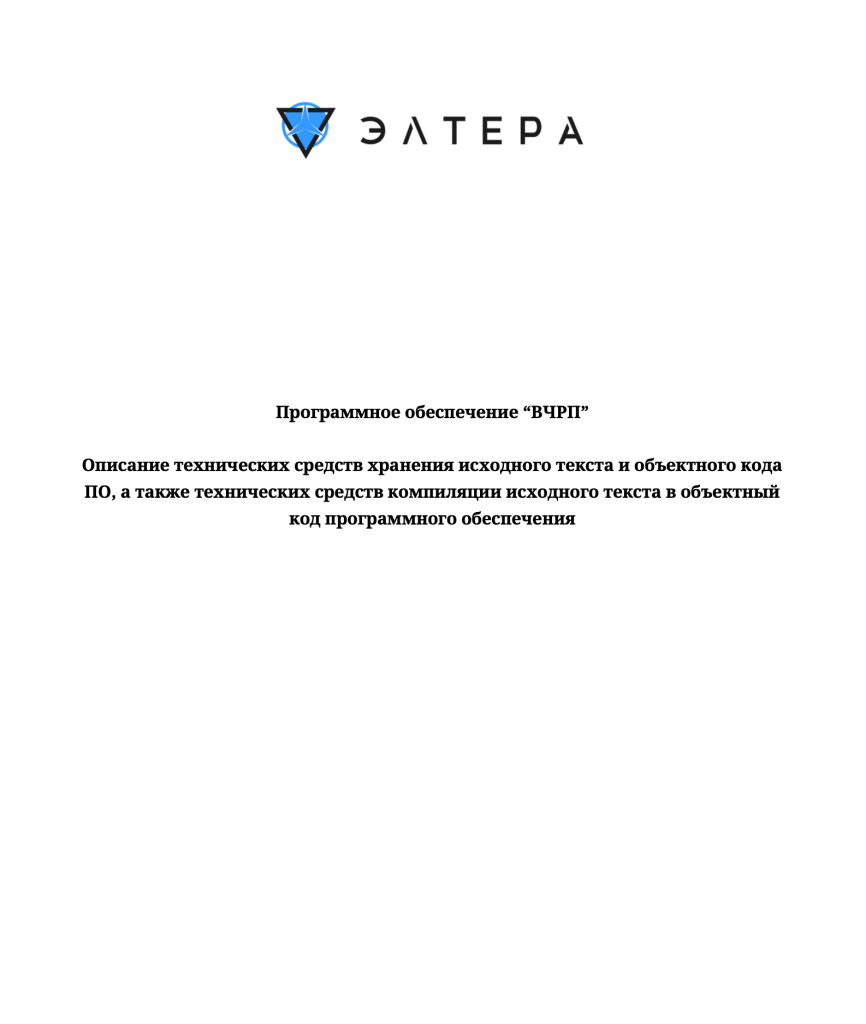 ЭЛТЕРА

Программное обеспечение “ВЧРП”

Описание технических средств хранения исходного текста и объектного кода ПО, а также технических средств компиляции исходного текста в объектный код программного обеспечения